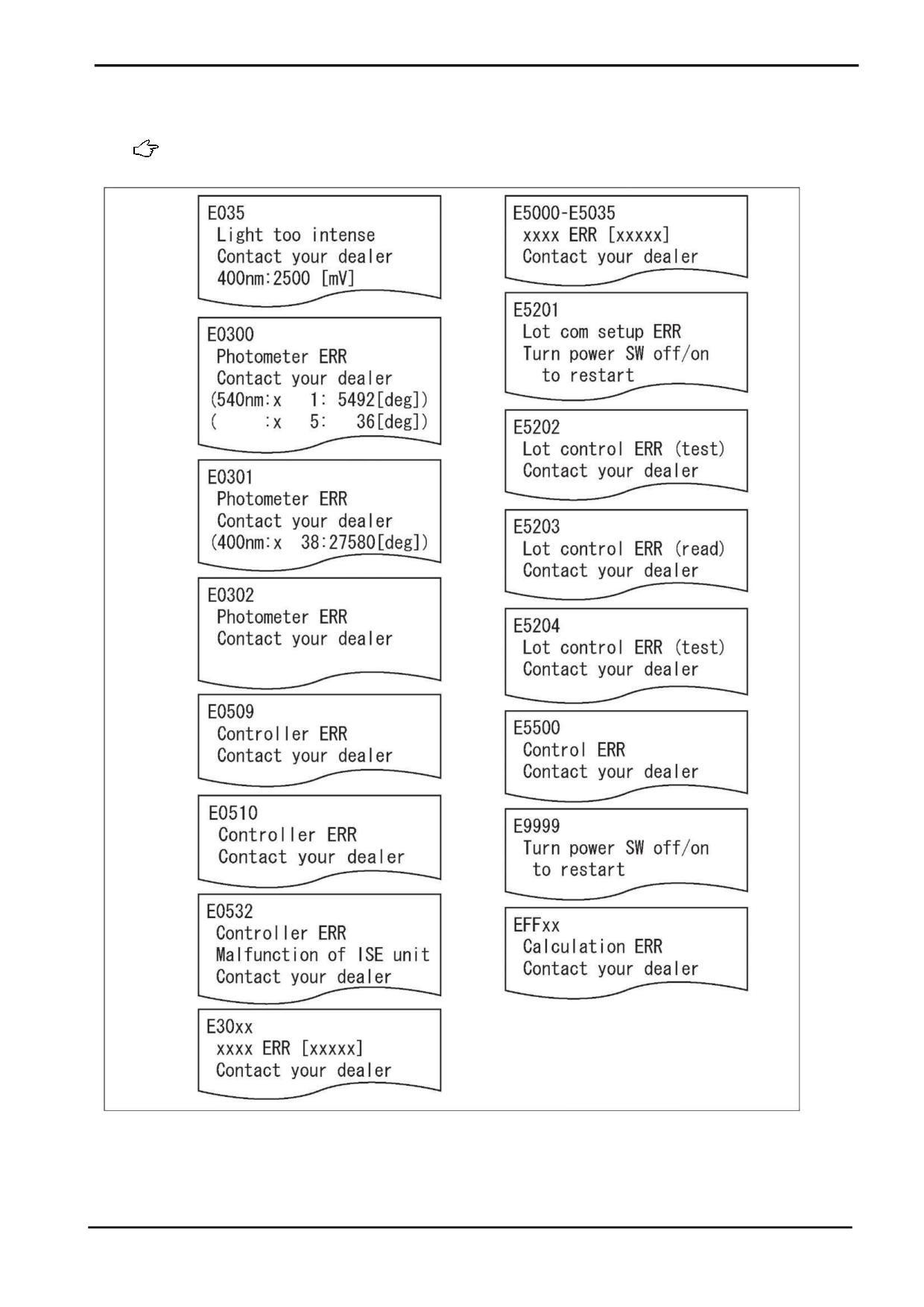 E035
Light too intense
Contact your dealer
400nm:2500 [mV]

E0300
Photometer ERR
Contact your dealer
(540nm:x 1: 5492[deg])
( :x 5: 36[deg])

E0301
Photometer ERR
Contact your dealer
(400nm:x 38:27580[deg])

E0302
Photometer ERR
Contact your dealer

E0509
Controller ERR
Contact your dealer

E0510
Controller ERR
Contact your dealer

E0532
Controller ERR
Malfunction of ISE unit
Contact your dealer

E30xx
xxxx ERR [xxxxx]
Contact your dealer

E5000-E5035
xxxx ERR [xxxxx]
Contact your dealer

E5201
Lot com setup ERR
Turn power SW off/on
to restart

E5202
Lot control ERR (test)
Contact your dealer

E5203
Lot control ERR (read)
Contact your dealer

E5204
Lot control ERR (test)
Contact your dealer

E5500
Control ERR
Contact your dealer

E9999
Turn power SW off/on
to restart

EFFxx
Calculation ERR
Contact your dealer